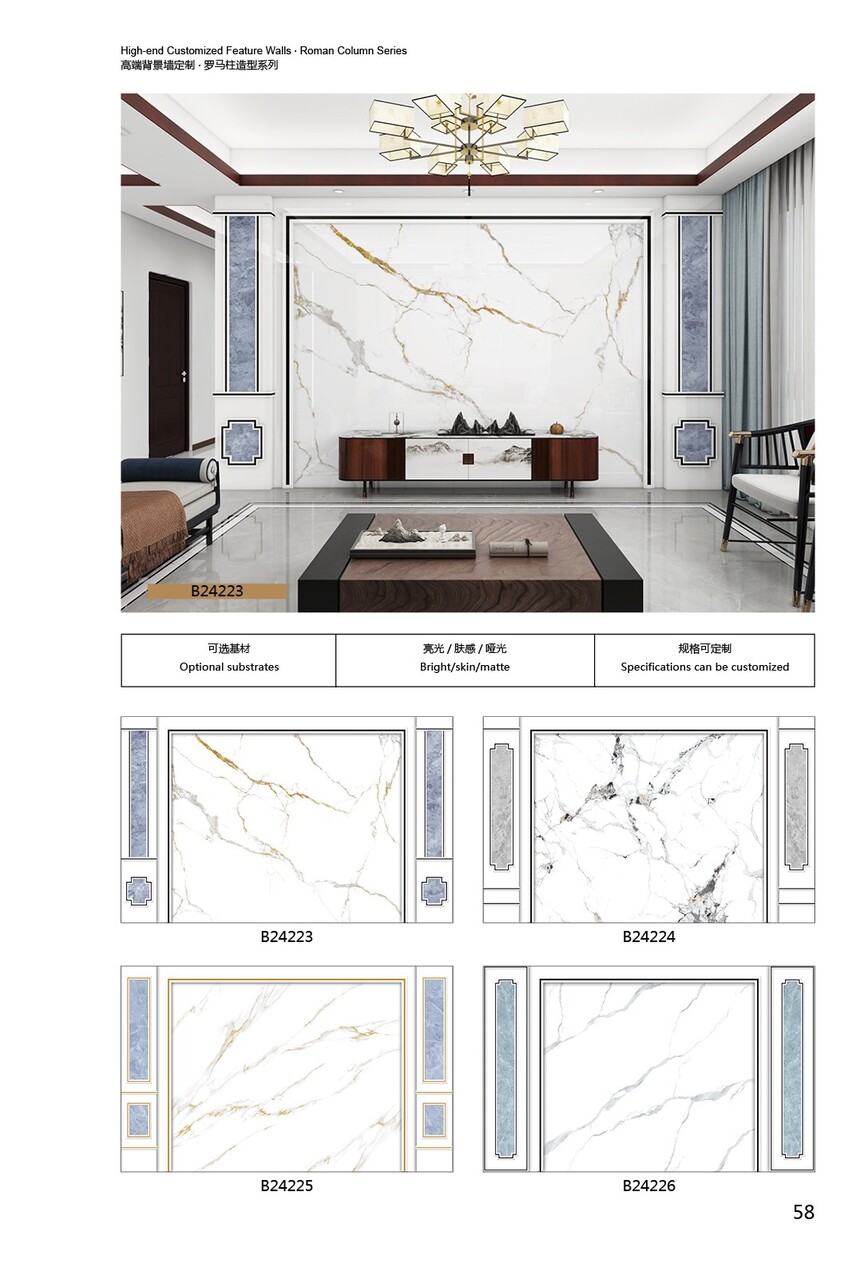 High-end Customized Feature Walls · Roman Column Series
高端背景墙定制 · 罗马柱造型系列

B24223

| 可选基材 Optional substrates | 亮光 / 肤感 / 哑光 Bright/skin/matte | 规格可定制 Specifications can be customized |
|---|---|---|

B24223

B24224

B24225

B24226

58